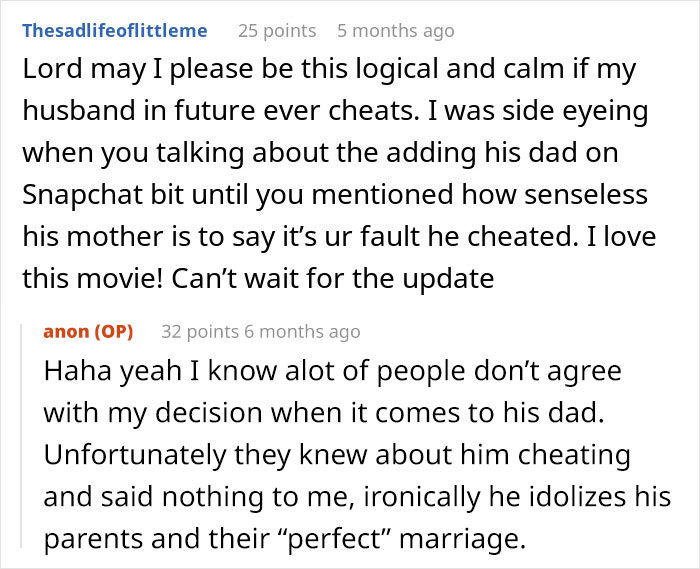 Thesadlifeoflittleme 25 points 5 months ago

Lord may I please be this logical and calm if my husband in future ever cheats. I was side eyeing when you talking about the adding his dad on Snapchat bit until you mentioned how senseless his mother is to say it’s ur fault he cheated. I love this movie! Can’t wait for the update

anon (OP) 32 points 6 months ago

Haha yeah I know alot of people don’t agree with my decision when it comes to his dad. Unfortunately they knew about him cheating and said nothing to me, ironically he idolizes his parents and their “perfect” marriage.